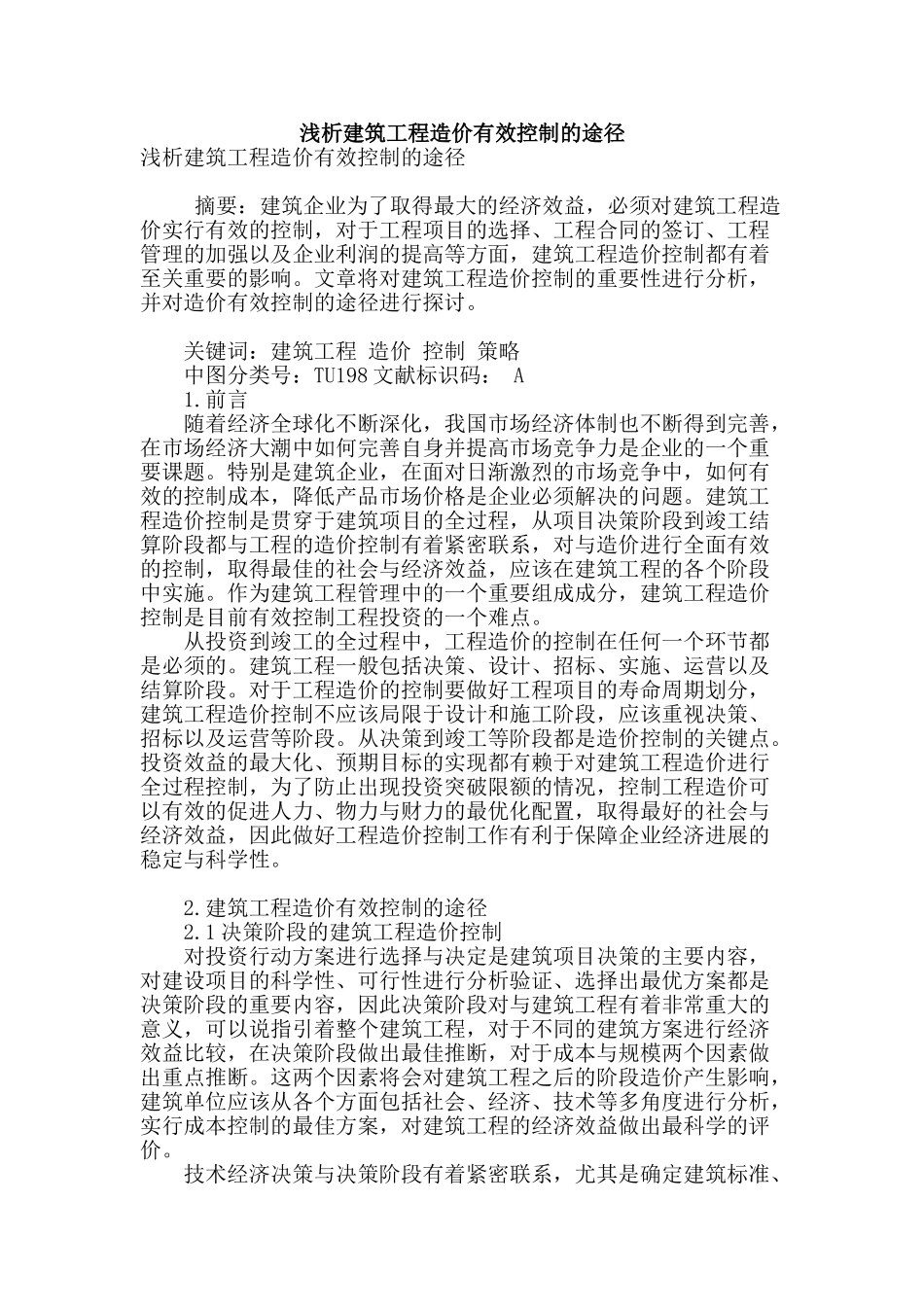 浅析建筑工程造价有效控制的途径

浅析建筑工程造价有效控制的途径

摘要：建筑企业为了取得最大的经济效益，必须对建筑工程造价实行有效的控制，对于工程项目的选择、工程合同的签订、工程管理的加强以及企业利润的提高等方面，建筑工程造价控制都有着至关重要的影响。文章将对建筑工程造价控制的重要性进行分析，并对造价有效控制的途径进行探讨。

关键词：建筑工程 造价 控制 策略

中图分类号：TU198 文献标识码： A

1.前言

随着经济全球化不断深化，我国市场经济体制也不断得到完善，在市场经济大潮中如何完善自身并提高市场竞争力是企业的一个重要课题。特别是建筑企业，在面对日渐激烈的市场竞争中，如何有效的控制成本，降低产品市场价格是企业必须解决的问题。建筑工程造价控制是贯穿于建筑项目的全过程，从项目决策阶段到竣工结算阶段都与工程的造价控制有着紧密联系，对与造价进行全面有效的控制，取得最佳的社会与经济效益，应该在建筑工程的各个阶段中实施。作为建筑工程管理中的一个重要组成成分，建筑工程造价控制是目前有效控制工程投资的一个难点。

从投资到竣工的全过程中，工程造价的控制在任何一个环节都是必须的。建筑工程一般包括决策、设计、招标、实施、运营以及结算阶段。对于工程造价的控制要做好工程项目的寿命周期划分，建筑工程造价控制不应该局限于设计和施工阶段，应该重视决策、招标以及运营等阶段。从决策到竣工等阶段都是造价控制的关键点。投资效益的最大化、预期目标的实现都有赖于对建筑工程造价进行全过程控制，为了防止出现投资突破限额的情况，控制工程造价可以有效的促进人力、物力与财力的最优化配置，取得最好的社会与经济效益，因此做好工程造价控制工作有利于保障企业经济进展的稳定与科学性。

2.建筑工程造价有效控制的途径

2.1 决策阶段的建筑工程造价控制

对投资行动方案进行选择与决定是建筑项目决策的主要内容，对建设项目的科学性、可行性进行分析验证、选择出最优方案都是决策阶段的重要内容，因此决策阶段对与建筑工程有着非常重大的意义，可以说指引着整个建筑工程，对于不同的建筑方案进行经济效益比较，在决策阶段做出最佳推断，对于成本与规模两个因素做出重点推断。这两个因素将会对建筑工程之后的阶段造价产生影响，建筑单位应该从各个方面包括社会、经济、技术等多角度进行分析，实行成本控制的最佳方案，对建筑工程的经济效益做出最科学的评价。

技术经济决策与决策阶段有着紧密联系，尤其是确定建筑标准、